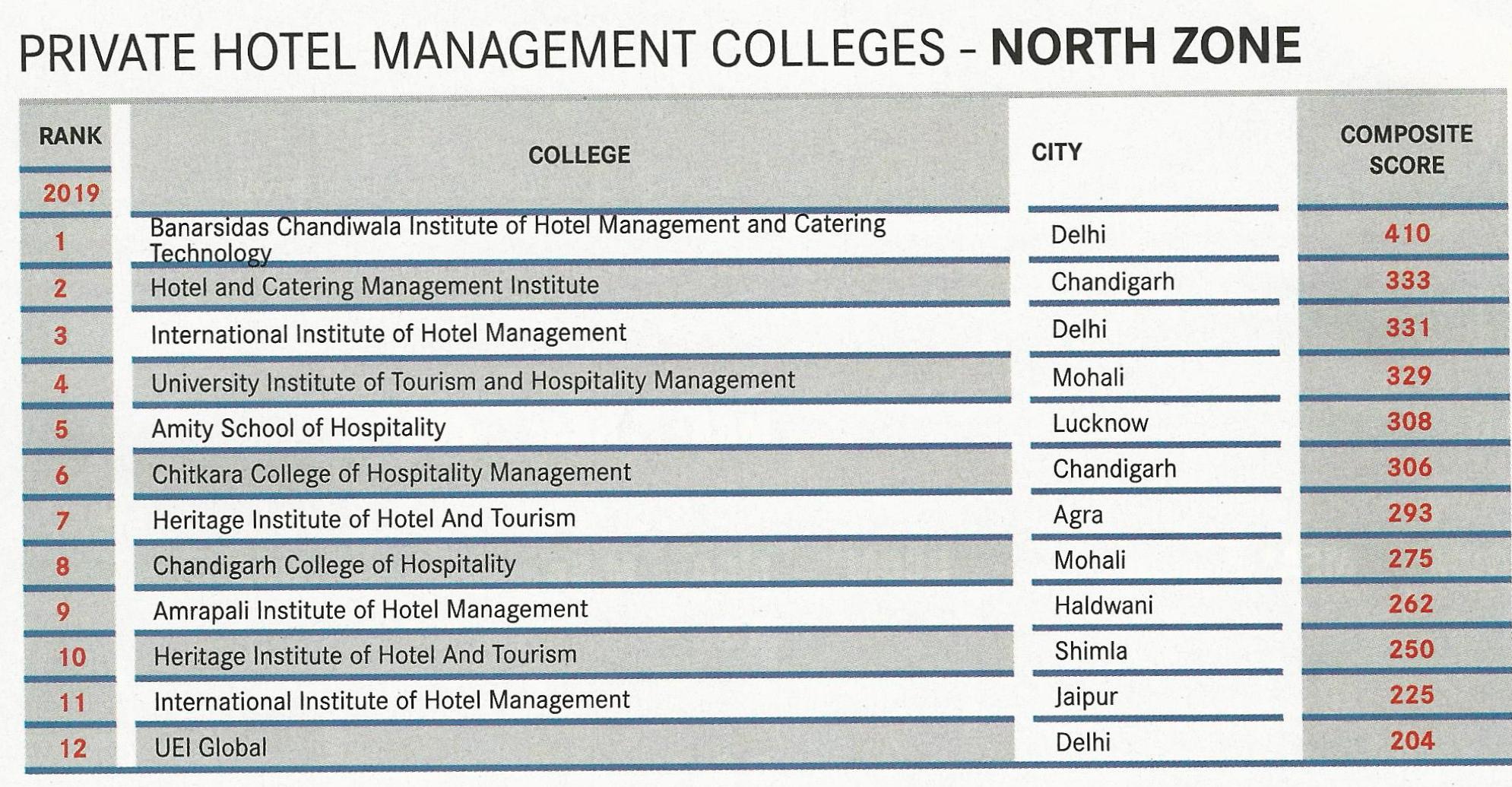 PRIVATE HOTEL MANAGEMENT COLLEGES - NORTH ZONE

| RANK 2019 | COLLEGE | CITY | COMPOSITE SCORE |
|---|---|---|---|
| 1 | Banarsidas Chandiwala Institute of Hotel Management and Catering Technology | Delhi | 410 |
| 2 | Hotel and Catering Management Institute | Chandigarh | 333 |
| 3 | International Institute of Hotel Management | Delhi | 331 |
| 4 | University Institute of Tourism and Hospitality Management | Mohali | 329 |
| 5 | Amity School of Hospitality | Lucknow | 308 |
| 6 | Chitkara College of Hospitality Management | Chandigarh | 306 |
| 7 | Heritage Institute of Hotel And Tourism | Agra | 293 |
| 8 | Chandigarh College of Hospitality | Mohali | 275 |
| 9 | Amrapali Institute of Hotel Management | Haldwani | 262 |
| 10 | Heritage Institute of Hotel And Tourism | Shimla | 250 |
| 11 | International Institute of Hotel Management | Jaipur | 225 |
| 12 | UEI Global | Delhi | 204 |